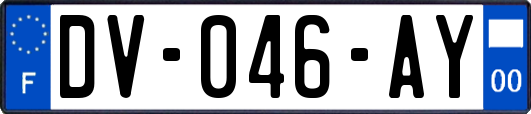 F
DV-046-AY
00